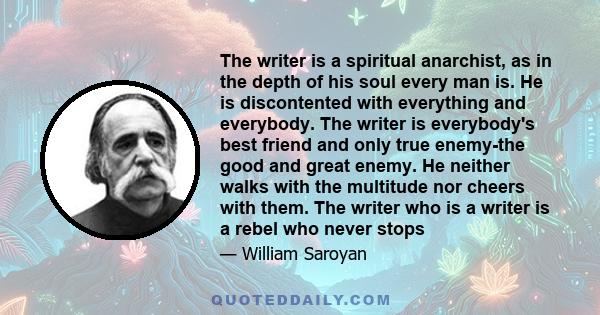 The writer is a spiritual anarchist, as in the depth of his soul every man is. He is discontented with everything and everybody. The writer is everybody's best friend and only true enemy-the good and great enemy. He neither walks with the multitude nor cheers with them. The writer who is a writer is a rebel who never stops

— William Saroyan

QUOTEDDAILY.COM